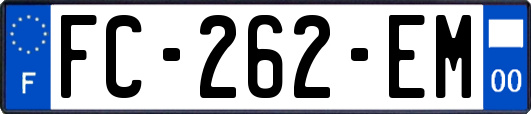 F

FC-262-EM

00